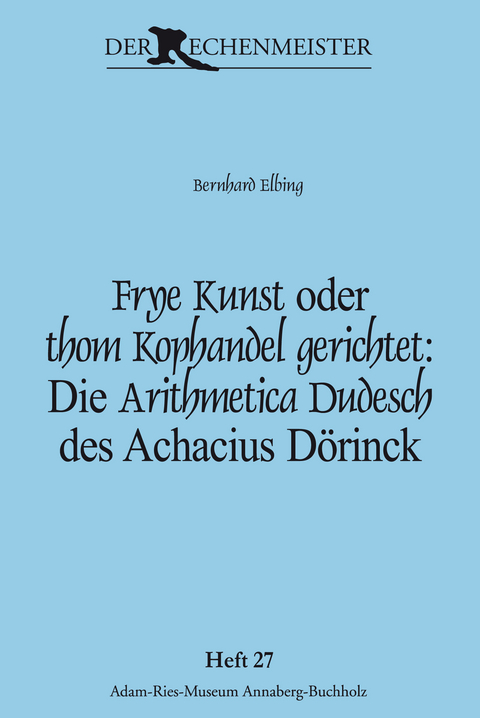 DER RECHENMEISTER

Bernhard Elbing

Frye Kunst oder thom Kophandel gerichtet: Die Arithmetica Dudesch des Achacius Dörinck

Heft 27

Adam-Ries-Museum Annaberg-Buchholz